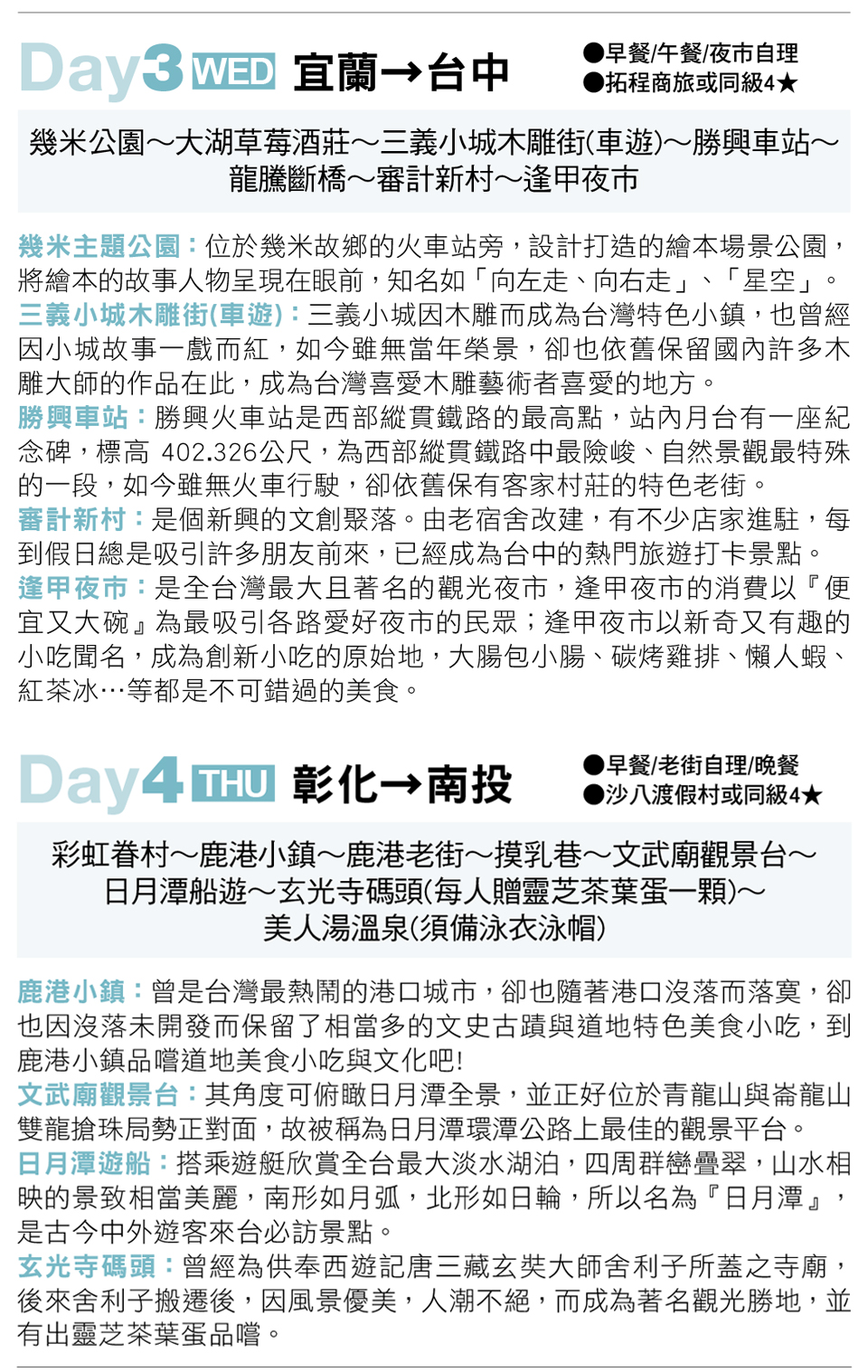 Day3 WED 宜蘭→台中

●早餐/午餐/夜市自理
●拓程商旅或同級4★

幾米公園～大湖草莓酒莊～三義小城木雕街(車遊)～勝興車站～龍騰斷橋～審計新村～逢甲夜市

幾米主題公園：位於幾米故鄉的火車站旁，設計打造的繪本場景公園，將繪本的故事人物呈現在眼前，知名如「向左走、向右走」、「星空」。
三義小城木雕街(車遊)：三義小城因木雕而成為台灣特色小鎮，也曾經因小城故事一戲而紅，如今雖無當年榮景，卻也依舊保留國內許多木雕大師的作品在此，成為台灣喜愛木雕藝術者喜愛的地方。
勝興車站：勝興火車站是西部縱貫鐵路的最高點，站內月台有一座紀念碑，標高 402.326公尺，為西部縱貫鐵路中最險峻、自然景觀最特殊的一段，如今雖無火車行駛，卻依舊保有客家村莊的特色老街。
審計新村：是個新興的文創聚落。由老宿舍改建，有不少店家進駐，每到假日總是吸引許多朋友前來，已經成為台中的熱門旅遊打卡景點。
逢甲夜市：是全台灣最大且著名的觀光夜市，逢甲夜市的消費以『便宜又大碗』為最吸引各路愛好夜市的民眾；逢甲夜市以新奇又有趣的小吃聞名，成為創新小吃的原始地，大腸包小腸、碳烤雞排、懶人蝦、紅茶冰…等都是不可錯過的美食。

Day4 THU 彰化→南投

●早餐/老街自理/晚餐
●沙八渡假村或同級4★

彩虹眷村～鹿港小鎮～鹿港老街～摸乳巷～文武廟觀景台～日月潭船遊～玄光寺碼頭(每人贈靈芝茶葉蛋一顆)～美人湯溫泉(須備泳衣泳帽)

鹿港小鎮：曾是台灣最熱鬧的港口城市，卻也隨著港口沒落而落寞，卻也因沒落未開發而保留了相當多的文史古蹟與道地特色美食小吃，到鹿港小鎮品嚐道地美食小吃與文化吧!
文武廟觀景台：其角度可俯瞰日月潭全景，並正好位於青龍山與崙龍山雙龍搶珠局勢正對面，故被稱為日月潭環潭公路上最佳的觀景平台。
日月潭遊船：搭乘遊艇欣賞全台最大淡水湖泊，四周群巒疊翠，山水相映的景致相當美麗，南形如月弧，北形如日輪，所以名為『日月潭』，是古今中外遊客來台必訪景點。
玄光寺碼頭：曾經為供奉西遊記唐三藏玄奘大師舍利子所蓋之寺廟，後來舍利子搬遷後，因風景優美，人潮不絕，而成為著名觀光勝地，並有出靈芝茶葉蛋品嚐。